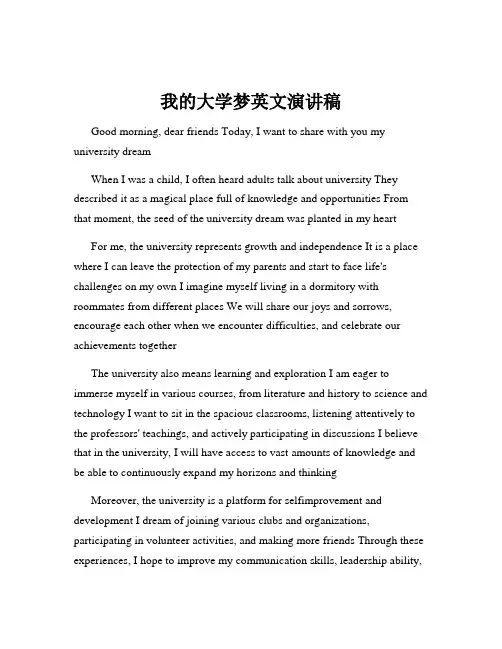 我的大学梦英文演讲稿

Good morning, dear friends Today, I want to share with you my university dream

When I was a child, I often heard adults talk about university They described it as a magical place full of knowledge and opportunities From that moment, the seed of the university dream was planted in my heart

For me, the university represents growth and independence It is a place where I can leave the protection of my parents and start to face life's challenges on my own I imagine myself living in a dormitory with roommates from different places We will share our joys and sorrows, encourage each other when we encounter difficulties, and celebrate our achievements together

The university also means learning and exploration I am eager to immerse myself in various courses, from literature and history to science and technology I want to sit in the spacious classrooms, listening attentively to the professors' teachings, and actively participating in discussions I believe that in the university, I will have access to vast amounts of knowledge and be able to continuously expand my horizons and thinking

Moreover, the university is a platform for selfimprovement and development I dream of joining various clubs and organizations, participating in volunteer activities, and making more friends Through these experiences, I hope to improve my communication skills, leadership ability,